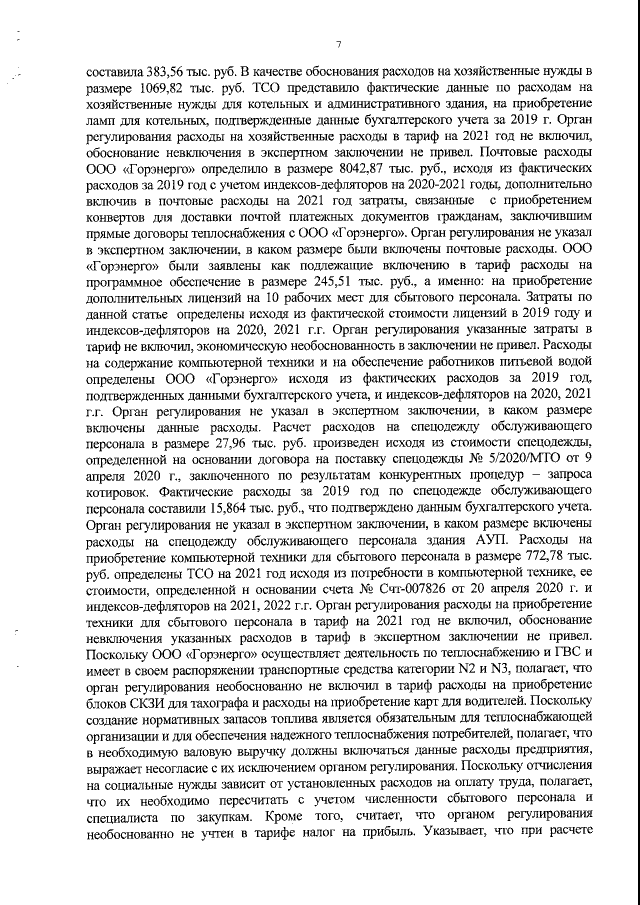 7

составила 383,56 тыс. руб. В качестве обоснования расходов на хозяйственные нужды в размере 1069,82 тыс. руб. ТСО представило фактические данные по расходам на хозяйственные нужды для котельных и административного здания, на приобретение ламп для котельных, подтвержденные данные бухгалтерского учета за 2019 г. Орган регулирования расходы на хозяйственные расходы в тариф на 2021 год не включил, обоснование невключения в экспертном заключении не привел. Почтовые расходы ООО «Горэнерго» определило в размере 8042,87 тыс. руб., исходя из фактических расходов за 2019 год с учетом индексов-дефляторов на 2020-2021 годы, дополнительно включив в почтовые расходы на 2021 год затраты, связанные с приобретением конвертов для доставки почтой платежных документов гражданам, заключившим прямые договоры теплоснабжения с ООО «Горэнерго». Орган регулирования не указал в экспертном заключении, в каком размере были включены почтовые расходы. ООО «Горэнерго» были заявлены как подлежащие включению в тариф расходы на программное обеспечение в размере 245,51 тыс. руб., а именно: на приобретение дополнительных лицензий на 10 рабочих мест для сбытового персонала. Затраты по данной статье определены исходя из фактической стоимости лицензий в 2019 году и индексов-дефляторов на 2020, 2021 г.г. Орган регулирования указанные затраты в тариф не включил, экономическую необоснованность в заключении не привел. Расходы на содержание компьютерной техники и на обеспечение работников питьевой водой определены ООО «Горэнерго» исходя из фактических расходов за 2019 год, подтвержденных данными бухгалтерского учета, и индексов-дефляторов на 2020, 2021 г.г. Орган регулирования не указал в экспертном заключении, в каком размере включены данные расходы. Расчет расходов на спецодежду обслуживающего персонала в размере 27,96 тыс. руб. произведен исходя из стоимости спецодежды, определенной на основании договора на поставку спецодежды № 5/2020/МТО от 9 апреля 2020 г., заключенного по результатам конкурентных процедур – запроса котировок. Фактические расходы за 2019 год по спецодежде обслуживающего персонала составили 15,864 тыс. руб., что подтверждено данным бухгалтерского учета. Орган регулирования не указал в экспертном заключении, в каком размере включены расходы на спецодежду обслуживающего персонала здания АУП. Расходы на приобретение компьютерной техники для сбытового персонала в размере 772,78 тыс. руб. определены ТСО на 2021 год исходя из потребности в компьютерной технике, ее стоимости, определенной н основании счета № Счт-007826 от 20 апреля 2020 г. и индексов-дефляторов на 2021, 2022 г.г. Орган регулирования расходы на приобретение техники для сбытового персонала в тариф на 2021 год не включил, обоснование невключения указанных расходов в тариф в экспертном заключении не привел. Поскольку ООО «Горэнерго» осуществляет деятельность по теплоснабжению и ГВС и имеет в своем распоряжении транспортные средства категории N2 и N3, полагает, что орган регулирования необоснованно не включил в тариф расходы на приобретение блоков СКЗИ для тахографа и расходы на приобретение карт для водителей. Поскольку создание нормативных запасов топлива является обязательным для теплоснабжающей организации и для обеспечения надежного теплоснабжения потребителей, полагает, что в необходимую валовую выручку должны включаться данные расходы предприятия, выражает несогласие с их исключением органом регулирования. Поскольку отчисления на социальные нужды зависит от установленных расходов на оплату труда, полагает, что их необходимо пересчитать с учетом численности сбытового персонала и специалиста по закупкам. Кроме того, считает, что органом регулирования необоснованно не учтен в тарифе налог на прибыль. Указывает, что при расчете